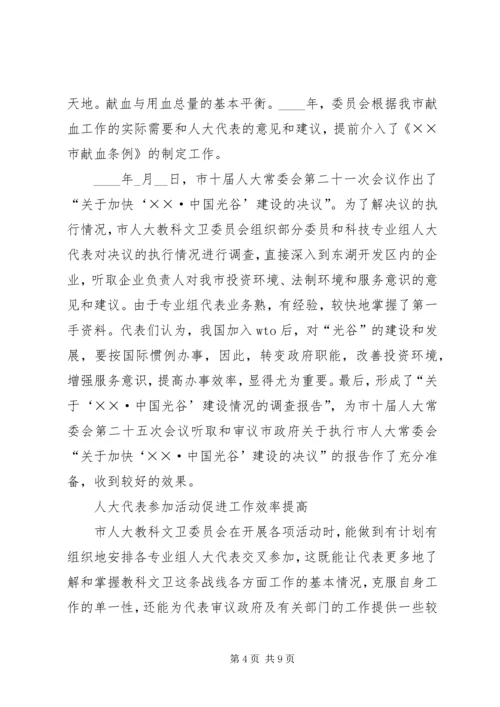 天地。献血与用血总量的基本平衡。____年，委员会根据我市献血工作的实际需要和人大代表的意见和建议，提前介入了《××市献血条例》的制定工作。

____年_月__日，市十届人大常委会第二十一次会议作出了“关于加快‘××·中国光谷’建设的决议”。为了解决议的执行情况，市人大教科文卫委员会组织部分委员和科技专业组人大代表对决议的执行情况进行调查，直接深入到东湖开发区内的企业，听取企业负责人对我市投资环境、法制环境和服务意识的意见和建议。由于专业组代表业务熟，有经验，较快地掌握了第一手资料。代表们认为，我国加入wto后，对“光谷”的建设和发展，要按国际惯例办事，因此，转变政府职能，改善投资环境，增强服务意识，提高办事效率，显得尤为重要。最后，形成了“关于‘××·中国光谷’建设情况的调查报告”，为市十届人大常委会第二十五次会议听取和审议市政府关于执行市人大常委会“关于加快‘××·中国光谷’建设的决议”的报告作了充分准备，收到较好的效果。

人大代表参加活动促进工作效率提高

市人大教科文卫委员会在开展各项活动时，能做到有计划有组织地安排各专业组人大代表交叉参加，这既能让代表更多地了解和掌握教科文卫这条战线各方面工作的基本情况，克服自身工作的单一性，还能为代表审议政府及有关部门的工作提供一些较

第4页 共9页